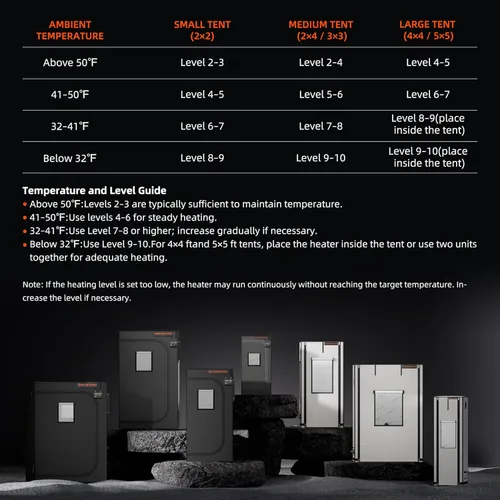 | AMBIENT TEMPERATURE | SMALL TENT (2×2) | MEDIUM TENT (2×4 / 3×3) | LARGE TENT (4×4 / 5×5) |
|---|---|---|---|
| Above 50℉ | Level 2-3 | Level 2-4 | Level 4-5 |
| 41-50℉ | Level 4-5 | Level 5-6 | Level 6-7 |
| 32-41℉ | Level 6-7 | Level 7-8 | Level 8-9(place inside the tent) |
| Below 32℉ | Level 8-9 | Level 9-10 | Level 9-10(place inside the tent) |

Temperature and Level Guide
• Above 50℉:Levels 2-3 are typically sufficient to maintain temperature.
• 41-50℉:Use levels 4-6 for steady heating.
• 32-41℉:Use Level 7-8 or higher; increase gradually if necessary.
• Below 32℉:Use Level 9-10.For 4×4 ftand 5×5 ft tents, place the heater inside the tent or use two units together for adequate heating.

Note: If the heating level is set too low, the heater may run continuously without reaching the target temperature. Increase the level if necessary.